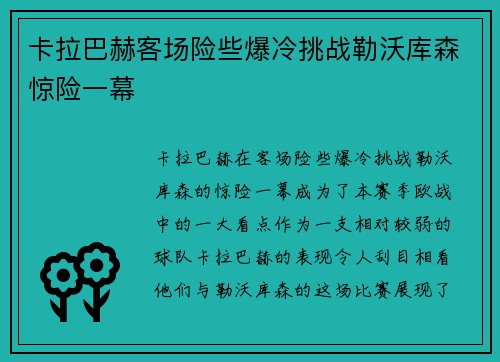 卡拉巴赫客场险些爆冷挑战勒沃库森惊险一幕

卡拉巴赫在客场险些爆冷挑战勒沃库森的惊险一幕成为了本赛季欧战中的一大看点作为一支相对较弱的球队卡拉巴赫的表现令人刮目相看他们与勒沃库森的这场比赛展现了